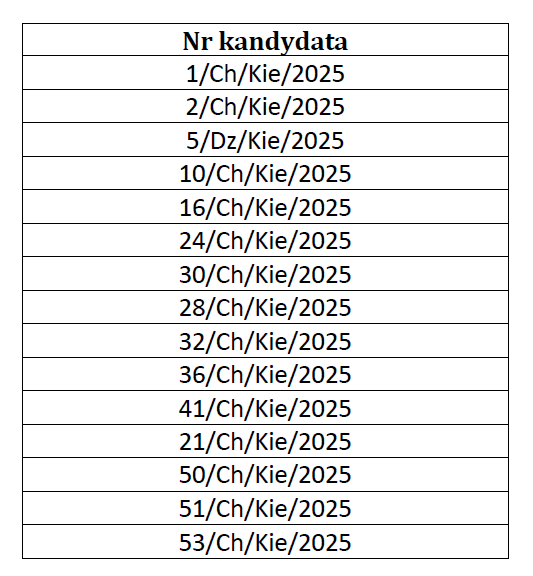 | Nr kandydata |
|---|
| 1/Ch/Kie/2025 |
| 2/Ch/Kie/2025 |
| 5/Dz/Kie/2025 |
| 10/Ch/Kie/2025 |
| 16/Ch/Kie/2025 |
| 24/Ch/Kie/2025 |
| 30/Ch/Kie/2025 |
| 28/Ch/Kie/2025 |
| 32/Ch/Kie/2025 |
| 36/Ch/Kie/2025 |
| 41/Ch/Kie/2025 |
| 21/Ch/Kie/2025 |
| 50/Ch/Kie/2025 |
| 51/Ch/Kie/2025 |
| 53/Ch/Kie/2025 |